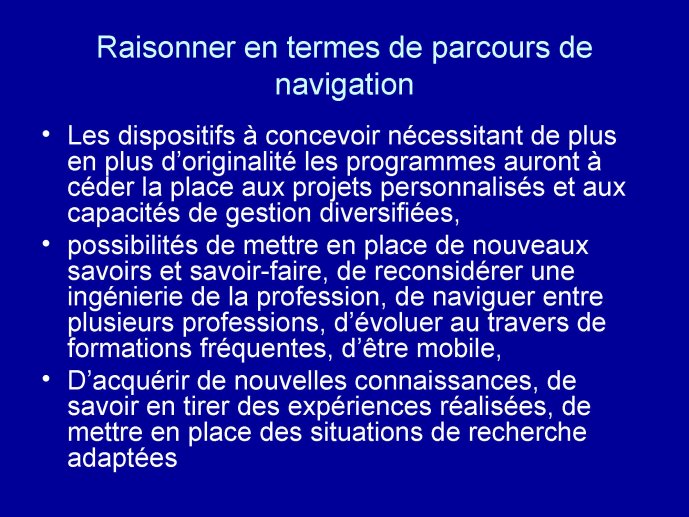 Raisonner en termes de parcours de navigation

• Les dispositifs à concevoir nécessitant de plus en plus d’originalité les programmes auront à céder la place aux projets personnalisés et aux capacités de gestion diversifiées,

• possibilités de mettre en place de nouveaux savoirs et savoir-faire, de reconsidérer une ingénierie de la profession, de naviguer entre plusieurs professions, d’évoluer au travers de formations fréquentes, d’être mobile,

• D’acquérir de nouvelles connaissances, de savoir en tirer des expériences réalisées, de mettre en place des situations de recherche adaptées